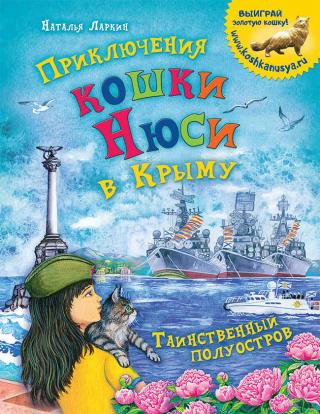 Наталья Ларкин

ВЫИГРАЙ золотую кошку!
www.koshkanusya.ru

Приключения кошки Нюси в Крыму

Таинственный полуостров